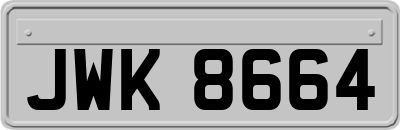 JWK 8664